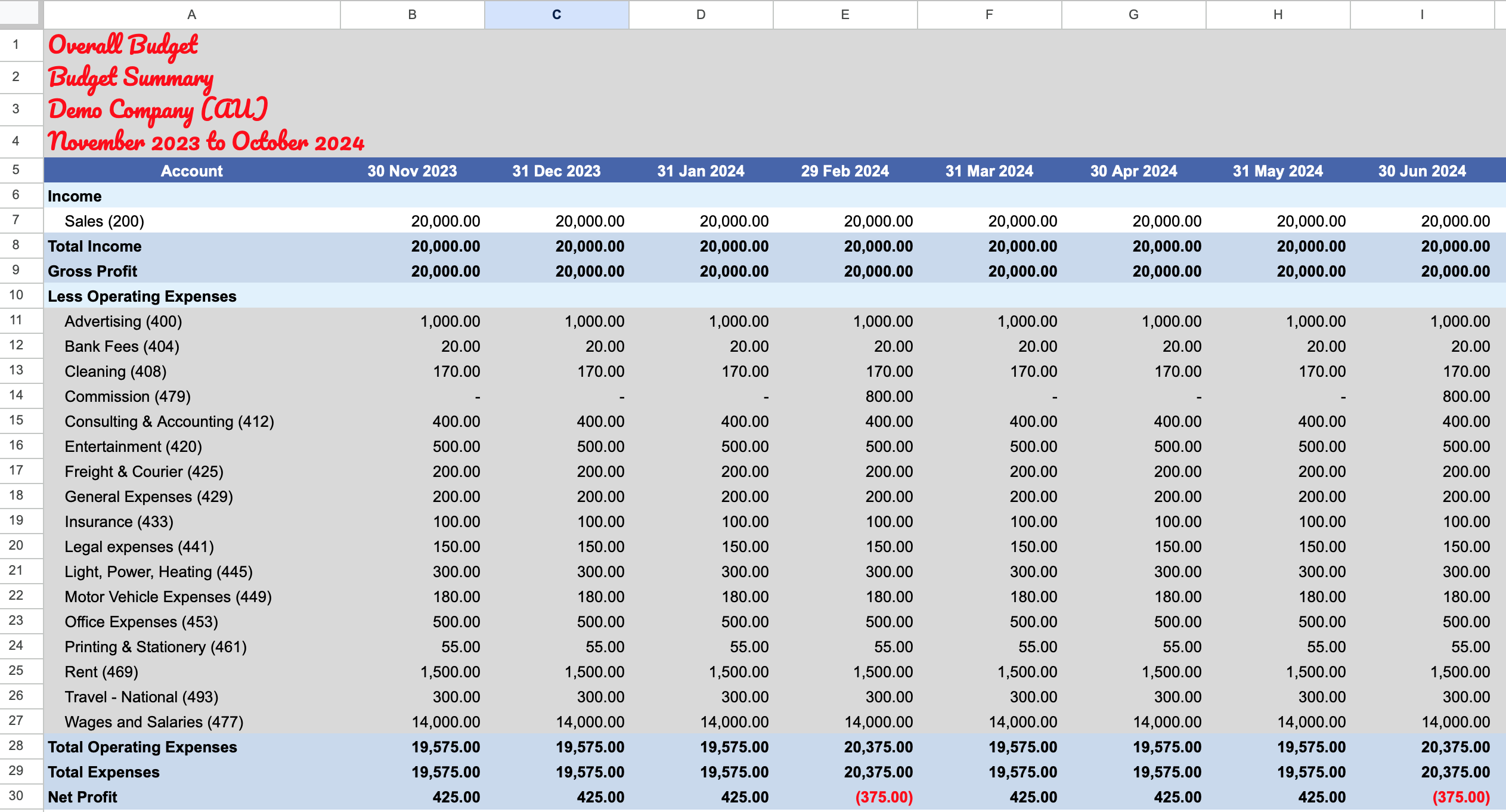 | | A | B | C | D | E | F | G | H | I |
|---|---|---|---|---|---|---|---|---|---|
| 1 | Overall Budget | | | | | | | | |
| 2 | Budget Summary | | | | | | | | |
| 3 | Demo Company (AU) | | | | | | | | |
| 4 | November 2023 to October 2024 | | | | | | | | |
| 5 | Account | 30 Nov 2023 | 31 Dec 2023 | 31 Jan 2024 | 29 Feb 2024 | 31 Mar 2024 | 30 Apr 2024 | 31 May 2024 | 30 Jun 2024 |
| 6 | Income | | | | | | | | |
| 7 | Sales (200) | 20,000.00 | 20,000.00 | 20,000.00 | 20,000.00 | 20,000.00 | 20,000.00 | 20,000.00 | 20,000.00 |
| 8 | Total Income | 20,000.00 | 20,000.00 | 20,000.00 | 20,000.00 | 20,000.00 | 20,000.00 | 20,000.00 | 20,000.00 |
| 9 | Gross Profit | 20,000.00 | 20,000.00 | 20,000.00 | 20,000.00 | 20,000.00 | 20,000.00 | 20,000.00 | 20,000.00 |
| 10 | Less Operating Expenses | | | | | | | | |
| 11 | Advertising (400) | 1,000.00 | 1,000.00 | 1,000.00 | 1,000.00 | 1,000.00 | 1,000.00 | 1,000.00 | 1,000.00 |
| 12 | Bank Fees (404) | 20.00 | 20.00 | 20.00 | 20.00 | 20.00 | 20.00 | 20.00 | 20.00 |
| 13 | Cleaning (408) | 170.00 | 170.00 | 170.00 | 170.00 | 170.00 | 170.00 | 170.00 | 170.00 |
| 14 | Commission (479) | - | - | - | 800.00 | - | - | - | 800.00 |
| 15 | Consulting & Accounting (412) | 400.00 | 400.00 | 400.00 | 400.00 | 400.00 | 400.00 | 400.00 | 400.00 |
| 16 | Entertainment (420) | 500.00 | 500.00 | 500.00 | 500.00 | 500.00 | 500.00 | 500.00 | 500.00 |
| 17 | Freight & Courier (425) | 200.00 | 200.00 | 200.00 | 200.00 | 200.00 | 200.00 | 200.00 | 200.00 |
| 18 | General Expenses (429) | 200.00 | 200.00 | 200.00 | 200.00 | 200.00 | 200.00 | 200.00 | 200.00 |
| 19 | Insurance (433) | 100.00 | 100.00 | 100.00 | 100.00 | 100.00 | 100.00 | 100.00 | 100.00 |
| 20 | Legal expenses (441) | 150.00 | 150.00 | 150.00 | 150.00 | 150.00 | 150.00 | 150.00 | 150.00 |
| 21 | Light, Power, Heating (445) | 300.00 | 300.00 | 300.00 | 300.00 | 300.00 | 300.00 | 300.00 | 300.00 |
| 22 | Motor Vehicle Expenses (449) | 180.00 | 180.00 | 180.00 | 180.00 | 180.00 | 180.00 | 180.00 | 180.00 |
| 23 | Office Expenses (453) | 500.00 | 500.00 | 500.00 | 500.00 | 500.00 | 500.00 | 500.00 | 500.00 |
| 24 | Printing & Stationery (461) | 55.00 | 55.00 | 55.00 | 55.00 | 55.00 | 55.00 | 55.00 | 55.00 |
| 25 | Rent (469) | 1,500.00 | 1,500.00 | 1,500.00 | 1,500.00 | 1,500.00 | 1,500.00 | 1,500.00 | 1,500.00 |
| 26 | Travel - National (493) | 300.00 | 300.00 | 300.00 | 300.00 | 300.00 | 300.00 | 300.00 | 300.00 |
| 27 | Wages and Salaries (477) | 14,000.00 | 14,000.00 | 14,000.00 | 14,000.00 | 14,000.00 | 14,000.00 | 14,000.00 | 14,000.00 |
| 28 | Total Operating Expenses | 19,575.00 | 19,575.00 | 19,575.00 | 20,375.00 | 19,575.00 | 19,575.00 | 19,575.00 | 20,375.00 |
| 29 | Total Expenses | 19,575.00 | 19,575.00 | 19,575.00 | 20,375.00 | 19,575.00 | 19,575.00 | 19,575.00 | 20,375.00 |
| 30 | Net Profit | 425.00 | 425.00 | 425.00 | (375.00) | 425.00 | 425.00 | 425.00 | (375.00) |